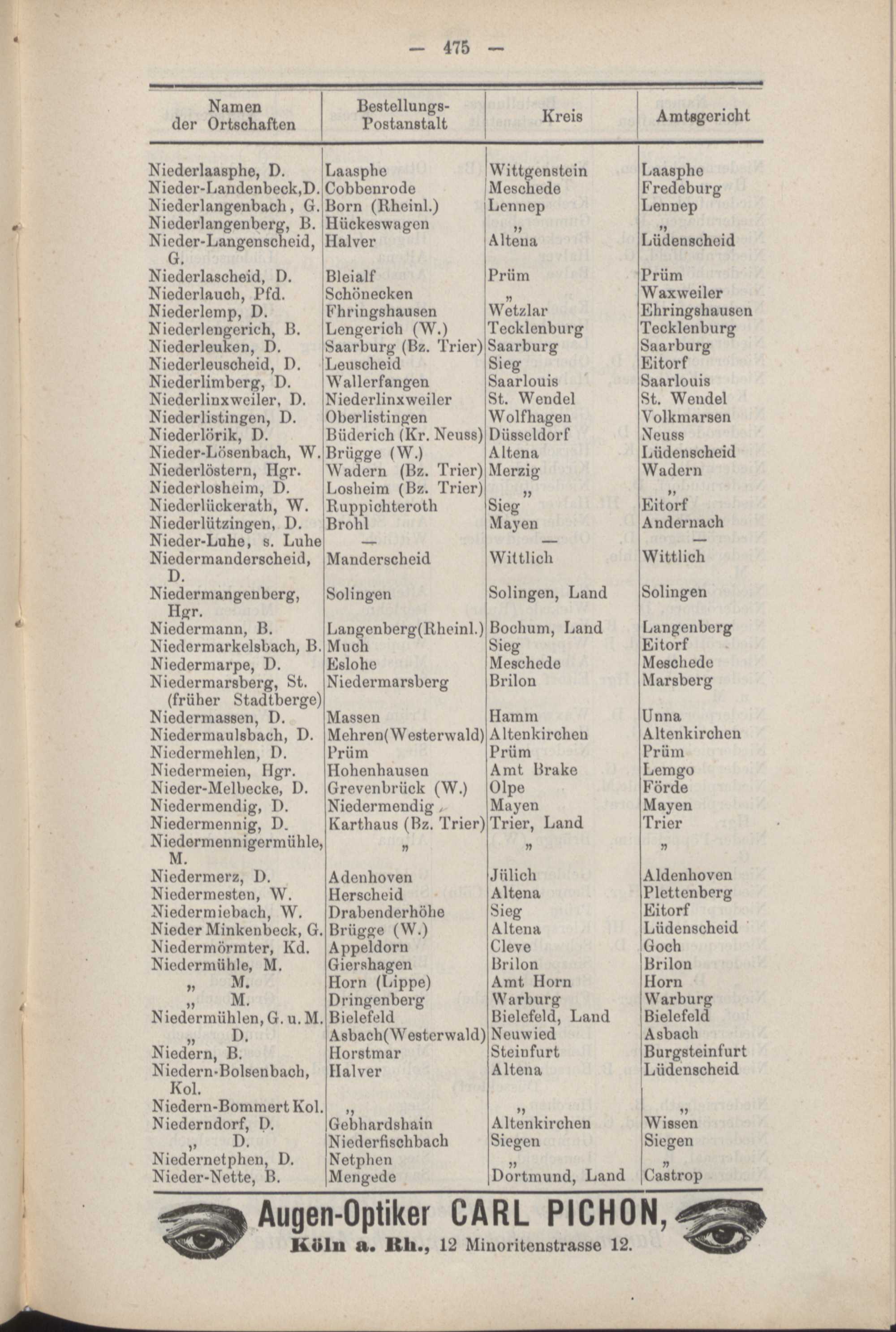 — 475 —

| Namen der Ortschaften | Bestellungs-Postanstalt | Kreis | Amtsgericht |
|---|---|---|---|
| Niederlaasphe, D. | Laasphe | Wittgenstein | Laasphe |
| Nieder-Landenbeck, D. | Cobbenrode | Meschede | Fredeburg |
| Niederlangenbach, G. | Born (Rheinl.) | Lennep | Lennep |
| Niederlangenberg, B. | Hückeswagen | „ | „ |
| Nieder-Langenscheid, G. | Halver | Altena | Lüdenscheid |
| Niederlascheid, D. | Bleialf | Prüm | Prüm |
| Niederlauch, Pfd. | Schönecken | „ | Waxweiler |
| Niederlemp, D. | Fhringshausen | Wetzlar | Ehringshausen |
| Niederlengerich, B. | Lengerich (W.) | Tecklenburg | Tecklenburg |
| Niederleuken, D. | Saarburg (Bz. Trier) | Saarburg | Saarburg |
| Niederleuscheid, D. | Leuscheid | Sieg | Eitorf |
| Niederlimberg, D. | Wallerfangen | Saarlouis | Saarlouis |
| Niederlinxweiler, D. | Niederlinxweiler | St. Wendel | St. Wendel |
| Niederlistingen, D. | Oberlistingen | Wolfhagen | Volkmarsen |
| Niederlörik, D. | Büderich (Kr. Neuss) | Düsseldorf | Neuss |
| Nieder-Lösenbach, W. | Brügge (W.) | Altena | Lüdenscheid |
| Niederlöstern, Hgr. | Wadern (Bz. Trier) | Merzig | Wadern |
| Niederlosheim, D. | Losheim (Bz. Trier) | „ | „ |
| Niederlückerath, W. | Ruppichteroth | Sieg | Eitorf |
| Niederlützingen, D. | Brohl | Mayen | Andernach |
| Nieder-Luhe, s. Luhe | — | — | — |
| Niedermanderscheid, D. | Manderscheid | Wittlich | Wittlich |
| Niedermangenberg, Hgr. | Solingen | Solingen, Land | Solingen |
| Niedermann, B. | Langenberg(Rheinl.) | Bochum, Land | Langenberg |
| Niedermarkelsbach, B. | Much | Sieg | Eitorf |
| Niedermarpe, D. | Eslohe | Meschede | Meschede |
| Niedermarsberg, St. (früher Stadtberge) | Niedermarsberg | Brilon | Marsberg |
| Niedermassen, D. | Massen | Hamm | Unna |
| Niedermaulsbach, D. | Mehren(Westerwald) | Altenkirchen | Altenkirchen |
| Niedermehlen, D. | Prüm | Prüm | Prüm |
| Niedermeien, Hgr. | Hohenhausen | Amt Brake | Lemgo |
| Nieder-Melbecke, D. | Grevenbrück (W.) | Olpe | Förde |
| Niedermendig, D. | Niedermendig | Mayen | Mayen |
| Niedermennig, D. | Karthaus (Bz. Trier) | Trier, Land | Trier |
| Niedermennigermühle, M. | „ | „ | „ |
| Niedermerz, D. | Adenhoven | Jülich | Aldenhoven |
| Niedermesten, W. | Herscheid | Altena | Plettenberg |
| Niedermiebach, W. | Drabenderhöhe | Sieg | Eitorf |
| Nieder Minkenbeck, G. | Brügge (W.) | Altena | Lüdenscheid |
| Niedermörmter, Kd. | Appeldorn | Cleve | Goch |
| Niedermühle, M. | Giershagen | Brilon | Brilon |
| „ M. | Horn (Lippe) | Amt Horn | Horn |
| „ M. | Dringenberg | Warburg | Warburg |
| Niedermühlen, G. u. M. | Bielefeld | Bielefeld, Land | Bielefeld |
| „ D. | Asbach(Westerwald) | Neuwied | Asbach |
| Niedern, B. | Horstmar | Steinfurt | Burgsteinfurt |
| Niedern-Bolsenbach, Kol. | Halver | Altena | Lüdenscheid |
| Niedern-Bommert Kol. | „ | „ | „ |
| Niederndorf, D. | Gebhardshain | Altenkirchen | Wissen |
| „ D. | Niederfischbach | Siegen | Siegen |
| Niedernetphen, D. | Netphen | „ | „ |
| Nieder-Nette, B. | Mengede | Dortmund, Land | Castrop |

Augen-Optiker CARL PICHON,
Köln a. Rh., 12 Minoritenstrasse 12.